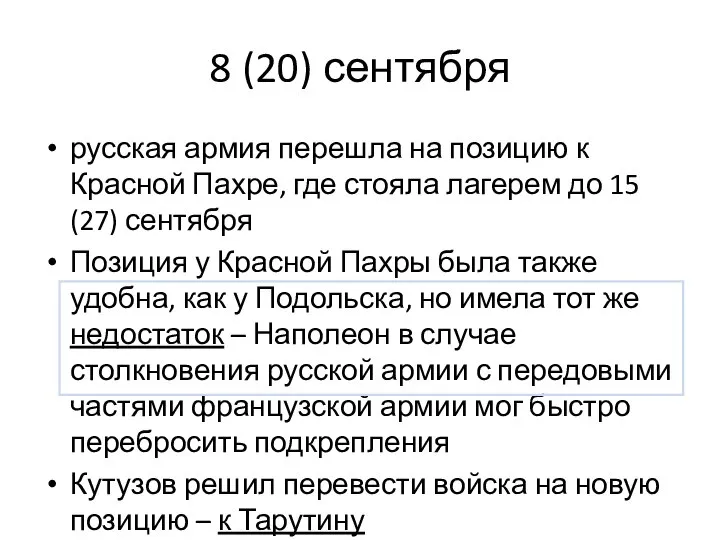 8 (20) сентября

• русская армия перешла на позицию к Красной Пахре, где стояла лагерем до 15 (27) сентября
• Позиция у Красной Пахры была также удобна, как у Подольска, но имела тот же недостаток – Наполеон в случае столкновения русской армии с передовыми частями французской армии мог быстро перебросить подкрепления
• Кутузов решил перевести войска на новую позицию – к Тарутину